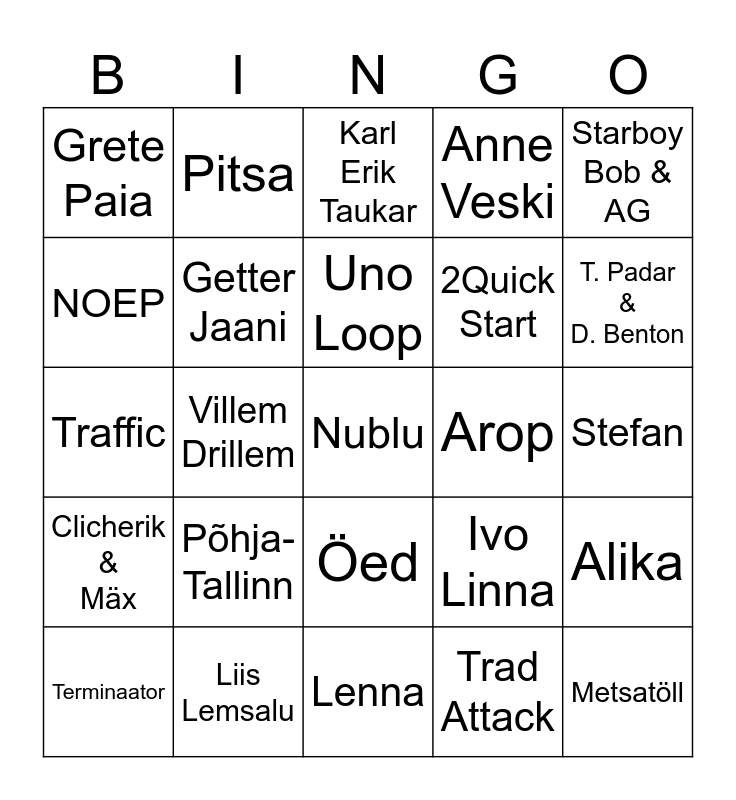 | B | I | N | G | O |
|---|---|---|---|---|
| Grete Paia | Pitsa | Karl Erik Taukar | Anne Veski | Starboy Bob & AG |
| NOEP | Getter Jaani | Uno Loop | 2Quick Start | T. Padar & D. Benton |
| Traffic | Villem Drillem | Nublu | Arop | Stefan |
| Clicherik & Mäx | Põhja-Tallinn | Öed | Ivo Linna | Alika |
| Terminaator | Liis Lemsalu | Lenna | Trad Attack | Metsatöll |